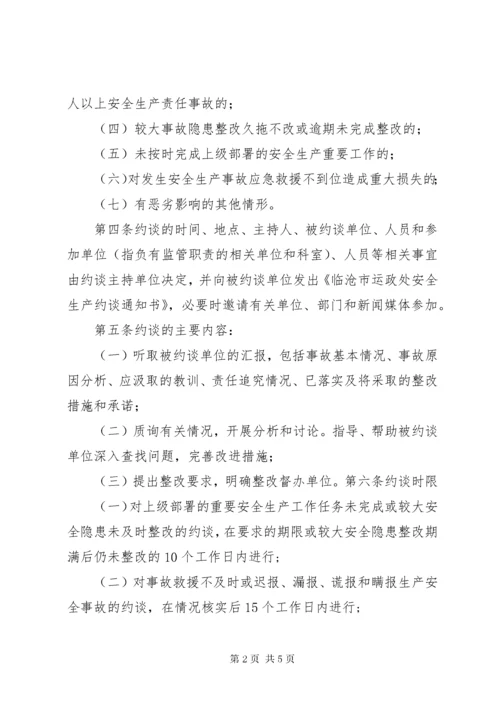 人以上安全生产责任事故的；

（四）较大事故隐患整改久拖不改或逾期未完成整改的；

（五）未按时完成上级部署的安全生产重要工作的；

（六）对发生安全生产事故应急救援不到位造成重大损失的；

（七）有恶劣影响的其他情形。

第四条约谈的时间、地点、主持人、被约谈单位、人员和参加单位（指负有监管职责的相关单位和科室）、人员等相关事宜由约谈主持单位决定，并向被约谈单位发出《临沧市运政处安全生产约谈通知书》，必要时邀请有关单位、部门和新闻媒体参加。

第五条约谈的主要内容：

（一）听取被约谈单位的汇报，包括事故基本情况、事故原因分析、应汲取的教训、责任追究情况、已落实及将采取的整改措施和承诺；

（二）质询有关情况，开展分析和讨论。指导、帮助被约谈单位深入查找问题，完善改进措施；

（三）提出整改要求，明确整改督办单位。第六条约谈时限

（一）对上级部署的重要安全生产工作任务未完成或较大安全隐患未及时整改的约谈，在要求的期限或较大安全隐患整改期满后仍未整改的10个工作日内进行；

（二）对事故救援不及时或迟报、漏报、谎报和瞒报生产安全事故的约谈，在情况核实后15个工作日内进行；

第2页 共5页